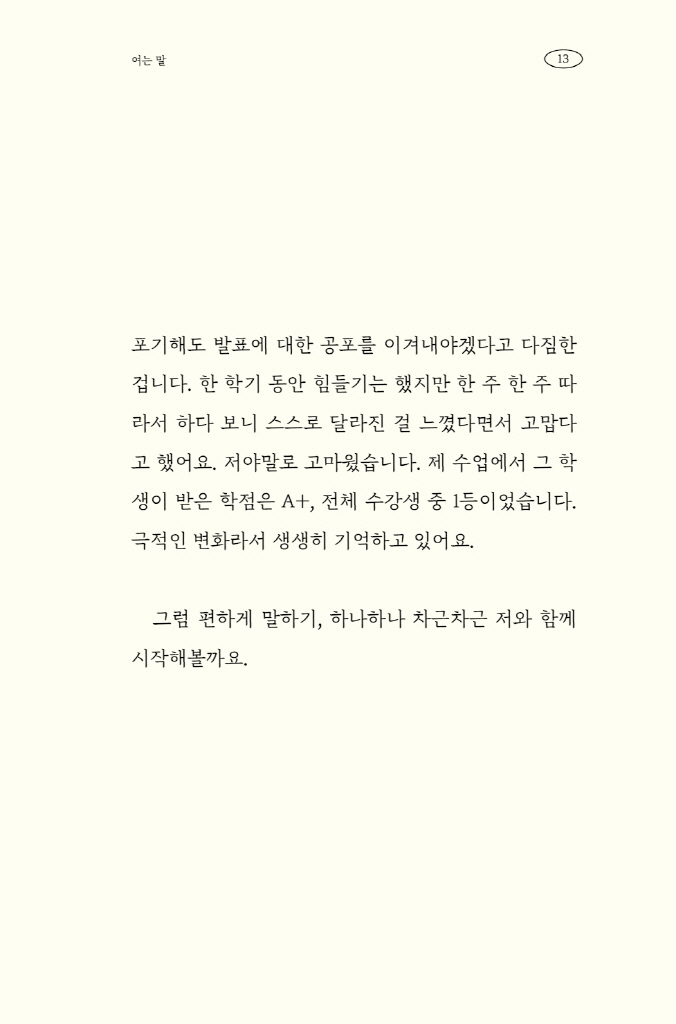 여는 말

13

포기해도 발표에 대한 공포를 이겨내야겠다고 다짐한 겁니다. 한 학기 동안 힘들기는 했지만 한 주 한 주 따라서 하다 보니 스스로 달라진 걸 느꼈다면서 고맙다고 했어요. 저야말로 고마웠습니다. 제 수업에서 그 학생이 받은 학점은 A+, 전체 수강생 중 1등이었습니다. 극적인 변화라서 생생히 기억하고 있어요.

그럼 편하게 말하기, 하나하나 차근차근 저와 함께 시작해볼까요.